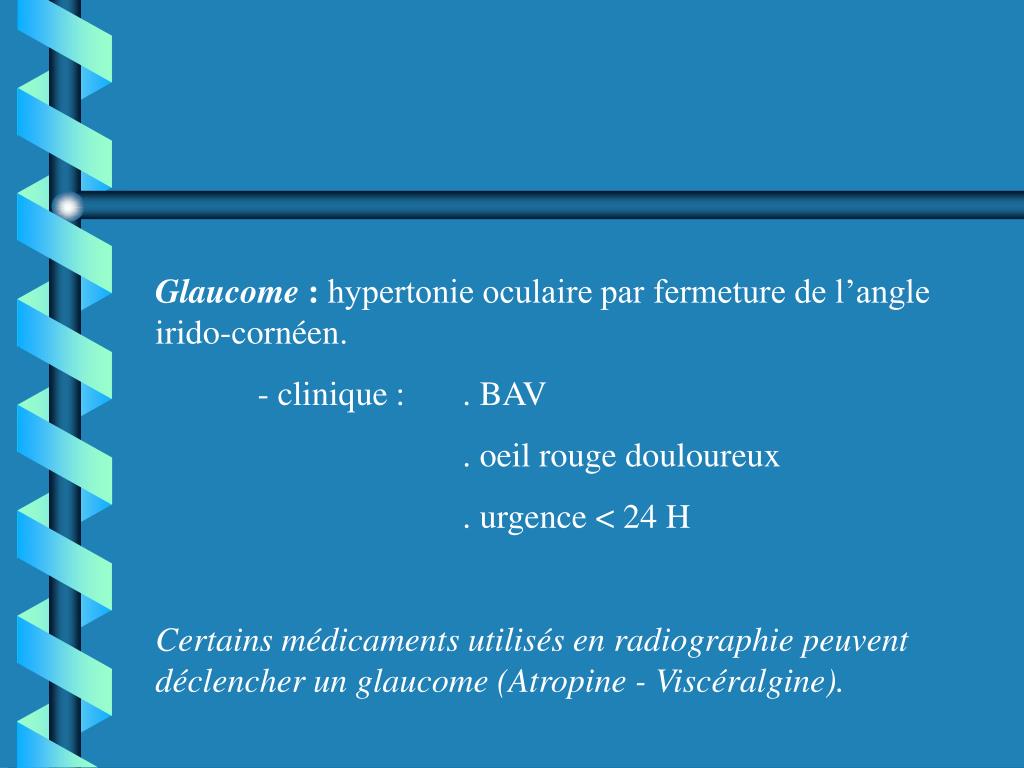 Glaucome : hypertonie oculaire par fermeture de l’angle irido-cornéen.

- clinique : . BAV

. oeil rouge douloureux

. urgence < 24 H

Certains médicaments utilisés en radiographie peuvent déclencher un glaucome (Atropine - Viscéralgine).